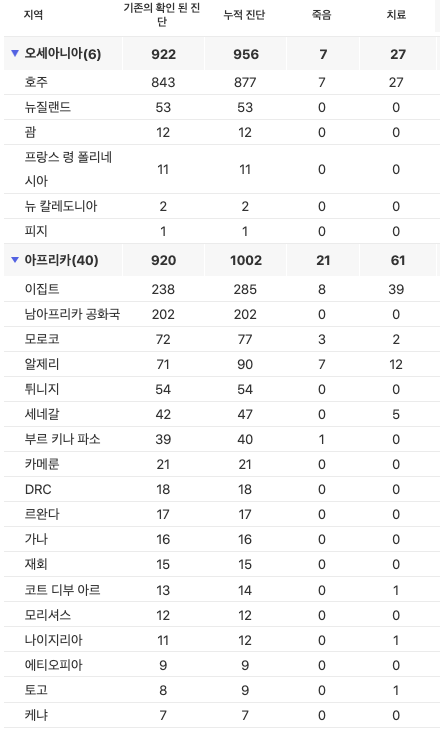 | 지역 | 기존의 확인 된 진단 | 누적 진단 | 죽음 | 치료 |
|---|---|---|---|---|
| ▼ 오세아니아(6) | 922 | 956 | 7 | 27 |
| 호주 | 843 | 877 | 7 | 27 |
| 뉴질랜드 | 53 | 53 | 0 | 0 |
| 괌 | 12 | 12 | 0 | 0 |
| 프랑스 령 폴리네시아 | 11 | 11 | 0 | 0 |
| 뉴 칼레도니아 | 2 | 2 | 0 | 0 |
| 피지 | 1 | 1 | 0 | 0 |
| ▼ 아프리카(40) | 920 | 1002 | 21 | 61 |
| 이집트 | 238 | 285 | 8 | 39 |
| 남아프리카 공화국 | 202 | 202 | 0 | 0 |
| 모로코 | 72 | 77 | 3 | 2 |
| 알제리 | 71 | 90 | 7 | 12 |
| 튀니지 | 54 | 54 | 0 | 0 |
| 세네갈 | 42 | 47 | 0 | 5 |
| 부르 키나 파소 | 39 | 40 | 1 | 0 |
| 카메룬 | 21 | 21 | 0 | 0 |
| DRC | 18 | 18 | 0 | 0 |
| 르완다 | 17 | 17 | 0 | 0 |
| 가나 | 16 | 16 | 0 | 0 |
| 재회 | 15 | 15 | 0 | 0 |
| 코트 디부 아르 | 13 | 14 | 0 | 1 |
| 모리셔스 | 12 | 12 | 0 | 0 |
| 나이지리아 | 11 | 12 | 0 | 1 |
| 에티오피아 | 9 | 9 | 0 | 0 |
| 토고 | 8 | 9 | 0 | 1 |
| 케냐 | 7 | 7 | 0 | 0 |